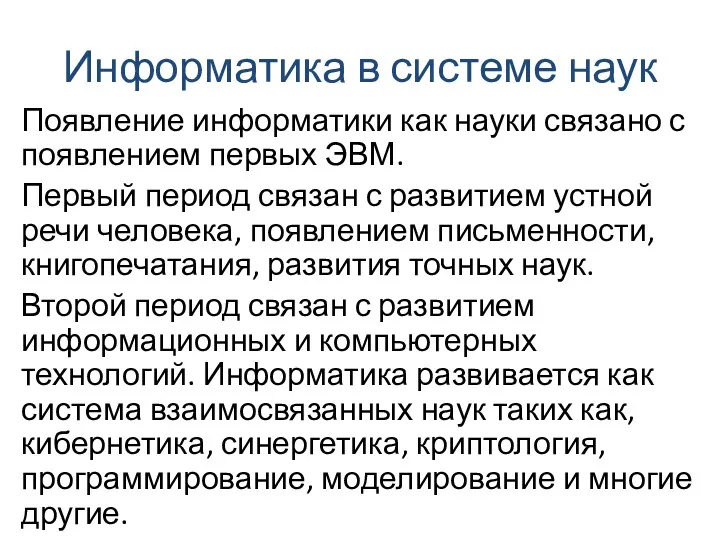 Информатика в системе наук

Появление информатики как науки связано с появлением первых ЭВМ.

Первый период связан с развитием устной речи человека, появлением письменности, книгопечатания, развития точных наук.

Второй период связан с развитием информационных и компьютерных технологий. Информатика развивается как система взаимосвязанных наук таких как, кибернетика, синергетика, криптология, программирование, моделирование и многие другие.